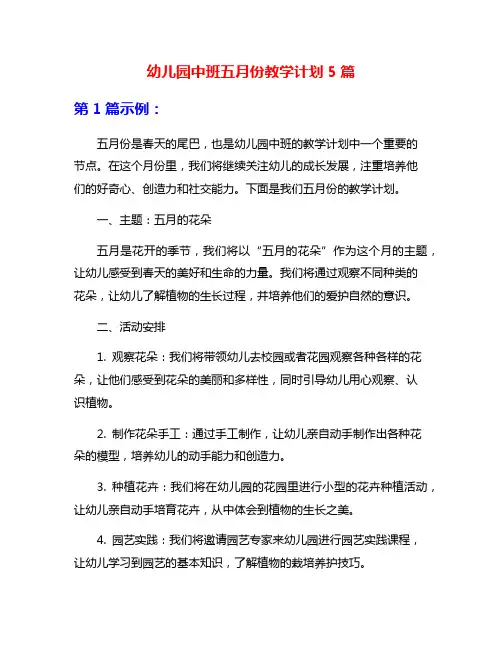 幼儿园中班五月份教学计划 5 篇

第 1 篇示例：

五月份是春天的尾巴，也是幼儿园中班的教学计划中一个重要的节点。在这个月份里，我们将继续关注幼儿的成长发展，注重培养他们的好奇心、创造力和社交能力。下面是我们五月份的教学计划。

一、主题：五月的花朵

五月是花开的季节，我们将以“五月的花朵”作为这个月的主题，让幼儿感受到春天的美好和生命的力量。我们将通过观察不同种类的花朵，让幼儿了解植物的生长过程，并培养他们的爱护自然的意识。

二、活动安排

1. 观察花朵：我们将带领幼儿去校园或者花园观察各种各样的花朵，让他们感受到花朵的美丽和多样性，同时引导幼儿用心观察、认识植物。

2. 制作花朵手工：通过手工制作，让幼儿亲自动手制作出各种花朵的模型，培养幼儿的动手能力和创造力。

3. 种植花卉：我们将在幼儿园的花园里进行小型的花卉种植活动，让幼儿亲自动手培育花卉，从中体会到植物的生长之美。

4. 园艺实践：我们将邀请园艺专家来幼儿园进行园艺实践课程，让幼儿学习到园艺的基本知识，了解植物的栽培养护技巧。